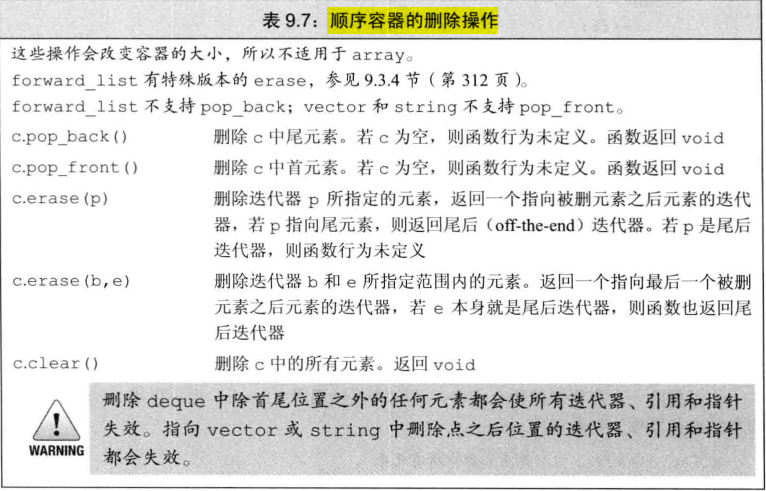 表 9.7：顺序容器的删除操作

这些操作会改变容器的大小，所以不适用于 array。
forward_list 有特殊版本的 erase，参见 9.3.4 节（第 312 页）。
forward_list 不支持 pop_back；vector 和 string 不支持 pop_front。

| | |
|---|---|
| c.pop_back() | 删除 c 中尾元素。若 c 为空，则函数行为未定义。函数返回 void |
| c.pop_front() | 删除 c 中首元素。若 c 为空，则函数行为未定义。函数返回 void |
| c.erase(p) | 删除迭代器 p 所指定的元素，返回一个指向被删元素之后元素的迭代器，若 p 指向尾元素，则返回尾后（off-the-end）迭代器。若 p 是尾后迭代器，则函数行为未定义 |
| c.erase(b,e) | 删除迭代器 b 和 e 所指定范围内的元素。返回一个指向最后一个被删元素之后元素的迭代器，若 e 本身就是尾后迭代器，则函数也返回尾后迭代器 |
| c.clear() | 删除 c 中的所有元素。返回 void |

WARNING

删除 deque 中除首尾位置之外的任何元素都会使所有迭代器、引用和指针失效。指向 vector 或 string 中删除点之后位置的迭代器、引用和指针都会失效。